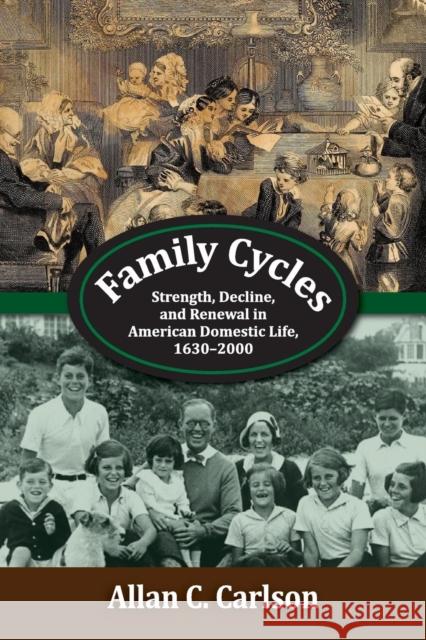 Family Cycles

Strength, Decline, and Renewal in American Domestic Life, 1630–2000

Allan C. Carlson